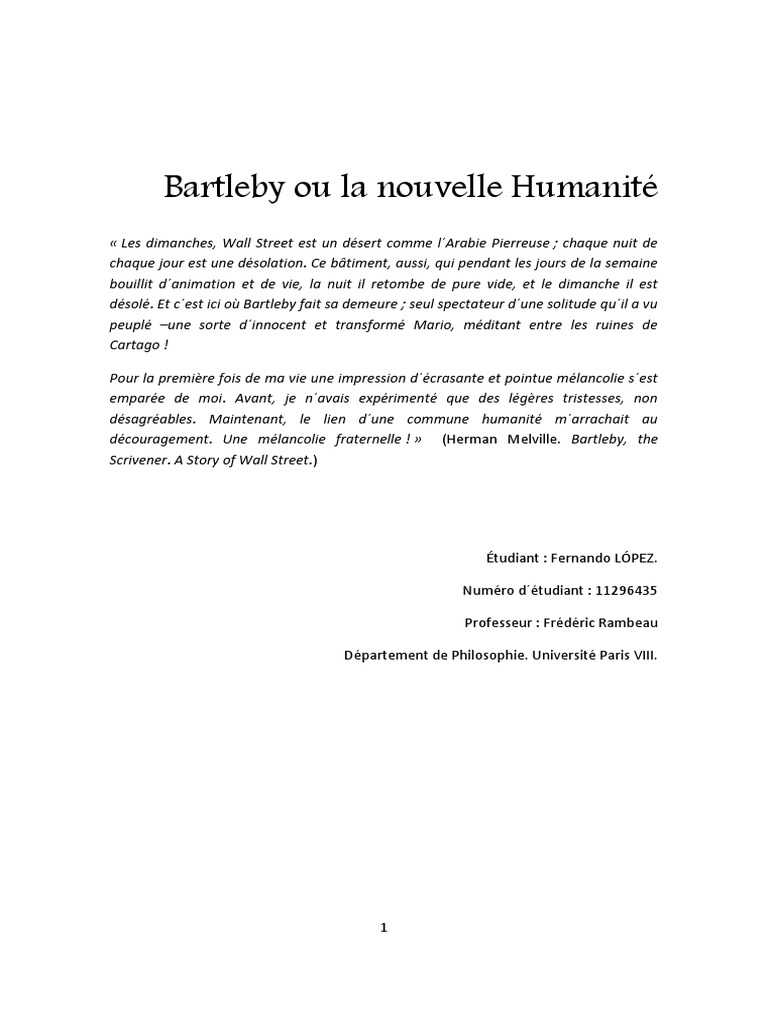 Bartleby ou la nouvelle Humanité

« Les dimanches, Wall Street est un désert comme l´Arabie Pierreuse ; chaque nuit de chaque jour est une désolation. Ce bâtiment, aussi, qui pendant les jours de la semaine bouillit d´animation et de vie, la nuit il retombe de pure vide, et le dimanche il est désolé. Et c´est ici où Bartleby fait sa demeure ; seul spectateur d´une solitude qu´il a vu peuplé –une sorte d´innocent et transformé Mario, méditant entre les ruines de Cartago !

Pour la première fois de ma vie une impression d´écrasante et pointue mélancolie s´est emparée de moi. Avant, je n´avais expérimenté que des légères tristesses, non désagréables. Maintenant, le lien d´une commune humanité m´arrachait au découragement. Une mélancolie fraternelle ! » (Herman Melville. Bartleby, the Scrivener. A Story of Wall Street.)

Étudiant : Fernando LÓPEZ.

Numéro d´étudiant : 11296435

Professeur : Frédéric Rambeau

Département de Philosophie. Université Paris VIII.

1